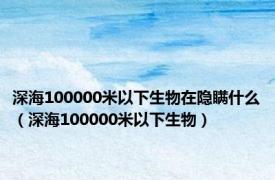 深海100000米以下生物在隐瞒什么（深海100000米以下生物）